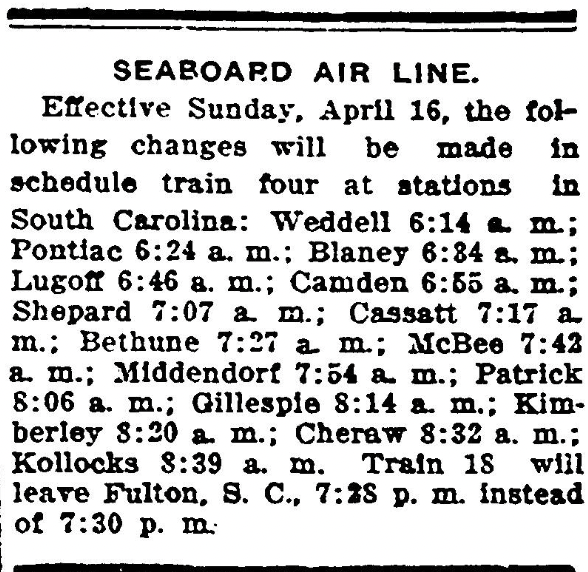 SEABOARD AIR LINE.

Effective Sunday, April 16, the following changes will be made in schedule train four at stations in South Carolina: Weddell 6:14 a. m.; Pontiac 6:24 a. m.; Blaney 6:34 a. m.; Lugoff 6:46 a. m.; Camden 6:55 a. m.; Shepard 7:07 a. m.; Cassatt 7:17 a. m.; Bethune 7:27 a. m.; McBee 7:42 a. m.; Middendorf 7:54 a. m.; Patrick 8:06 a. m.; Gillespie 8:14 a. m.; Kimberley 8:20 a. m.; Cheraw 8:32 a. m.; Kollocks 8:39 a. m. Train 18 will leave Fulton, S. C., 7:28 p. m. instead of 7:30 p. m.